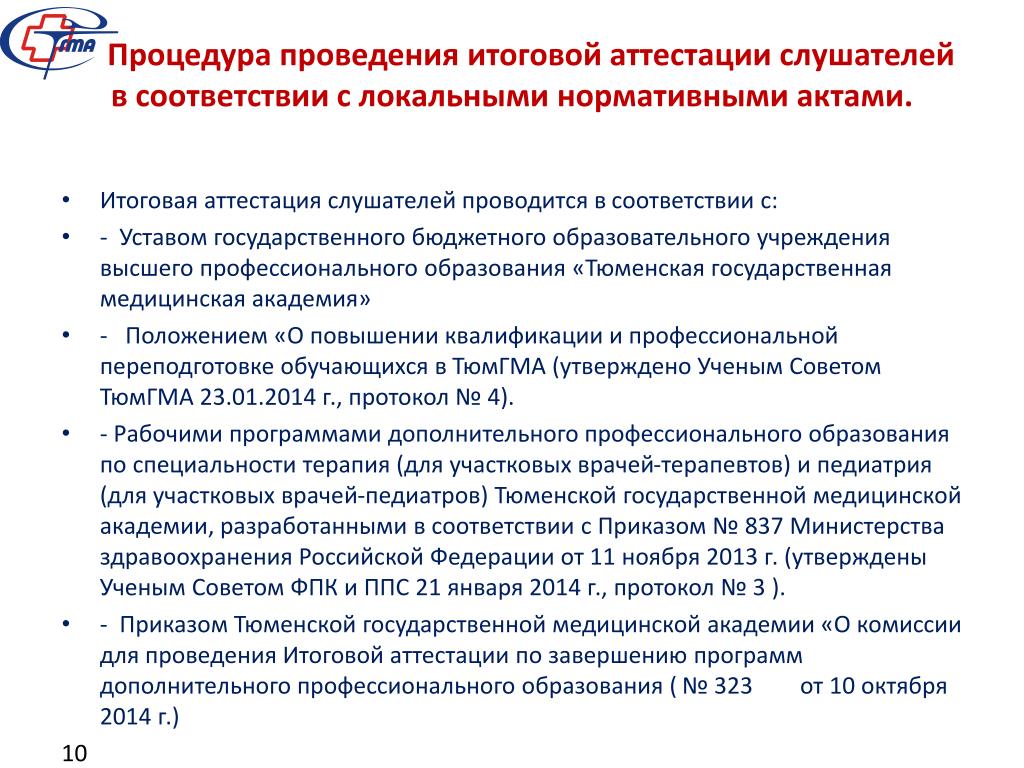 ГМА

Процедура проведения итоговой аттестации слушателей в соответствии с локальными нормативными актами.

• Итоговая аттестация слушателей проводится в соответствии с:
• - Уставом государственного бюджетного образовательного учреждения высшего профессионального образования «Тюменская государственная медицинская академия»
• - Положением «О повышении квалификации и профессиональной переподготовке обучающихся в ТюмГМА (утверждено Ученым Советом ТюмГМА 23.01.2014 г., протокол № 4).
• - Рабочими программами дополнительного профессионального образования по специальности терапия (для участковых врачей-терапевтов) и педиатрия (для участковых врачей-педиатров) Тюменской государственной медицинской академии, разработанными в соответствии с Приказом № 837 Министерства здравоохранения Российской Федерации от 11 ноября 2013 г. (утверждены Ученым Советом ФПК и ППС 21 января 2014 г., протокол № 3 ).
• - Приказом Тюменской государственной медицинской академии «О комиссии для проведения Итоговой аттестации по завершению программ дополнительного профессионального образования ( № 323 от 10 октября 2014 г.)

10